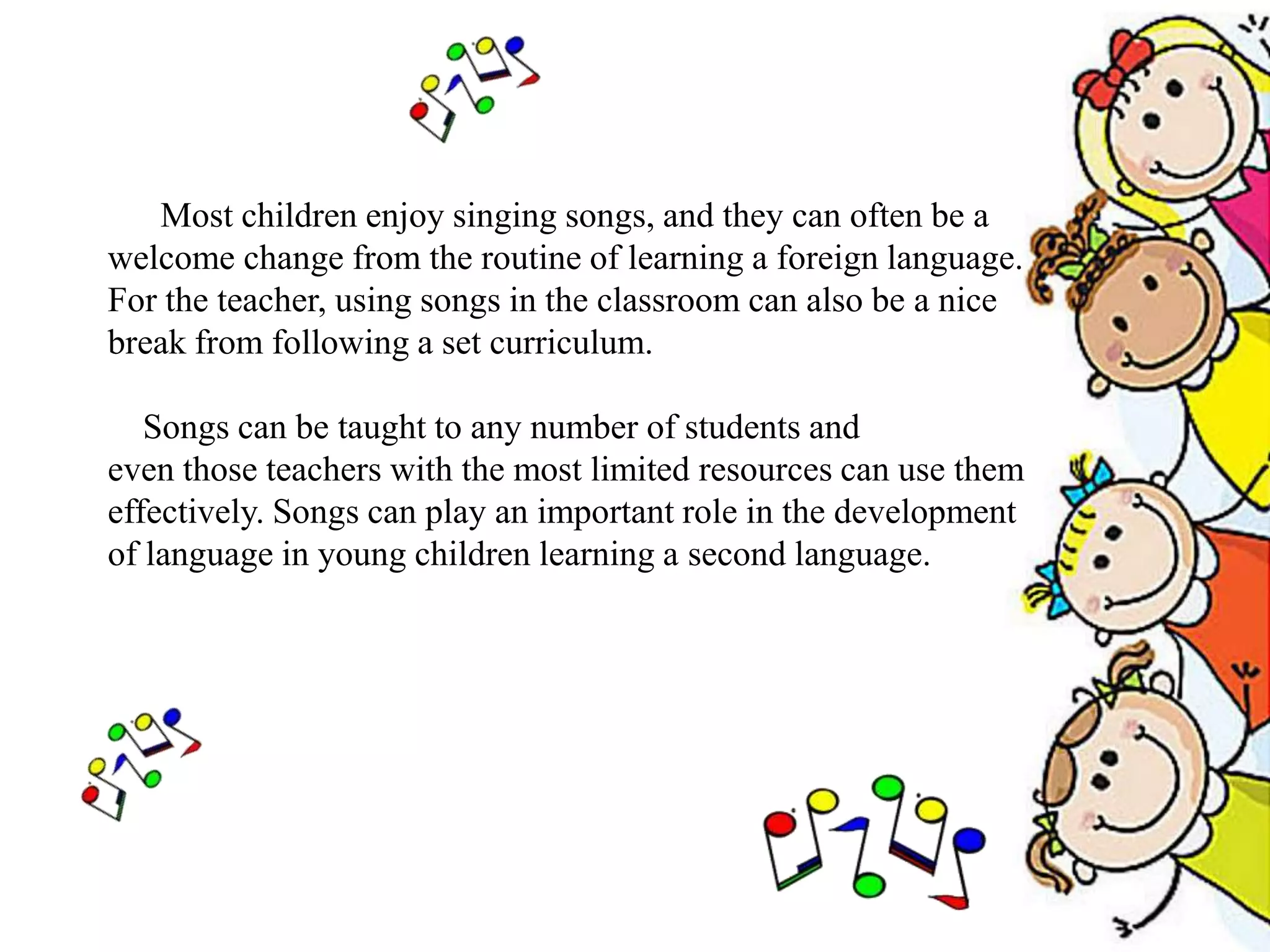 Most children enjoy singing songs, and they can often be a welcome change from the routine of learning a foreign language. For the teacher, using songs in the classroom can also be a nice break from following a set curriculum.

Songs can be taught to any number of students and even those teachers with the most limited resources can use them effectively. Songs can play an important role in the development of language in young children learning a second language.